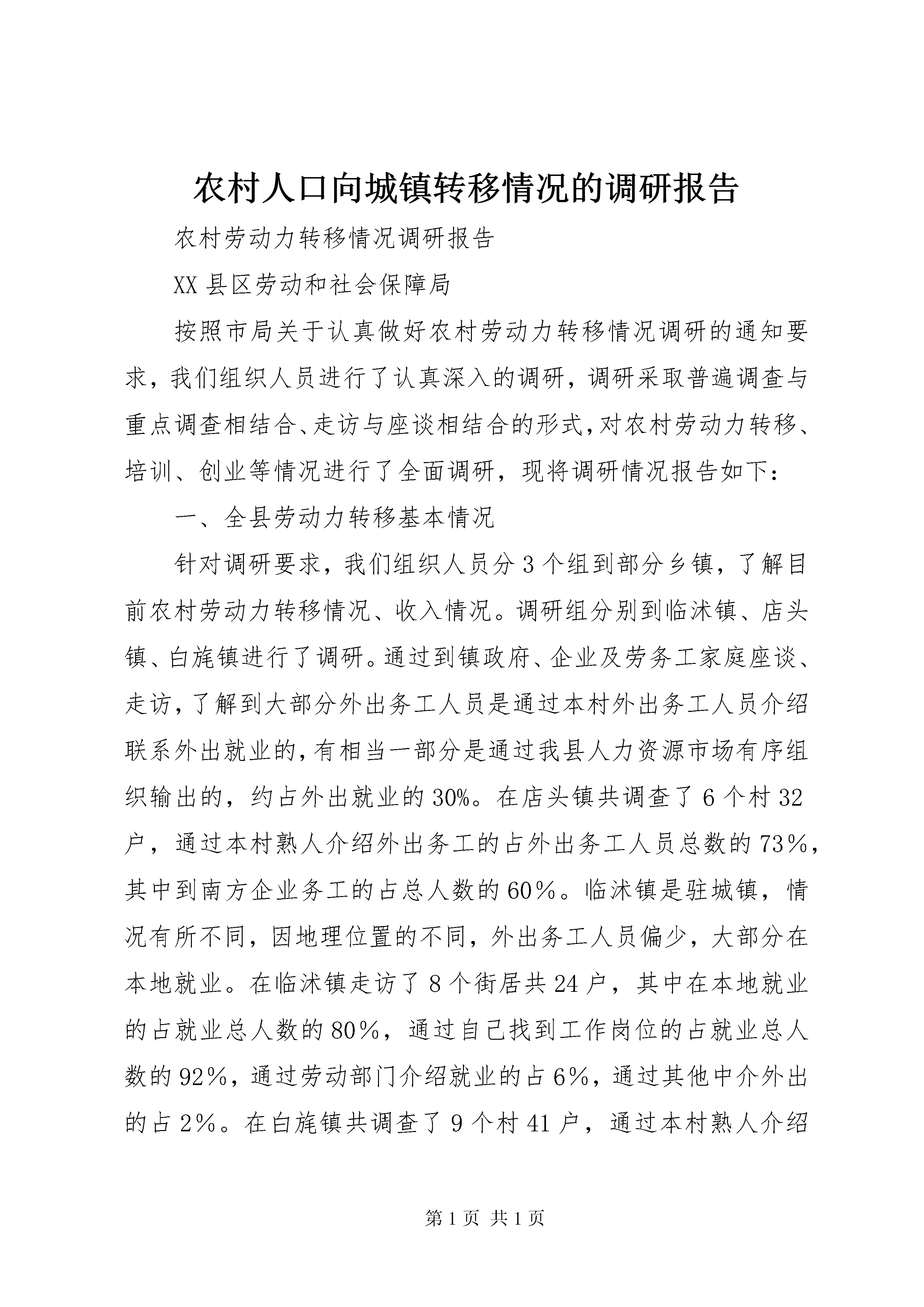 农村人口向城镇转移情况的调研报告

农村劳动力转移情况调研报告

XX县区劳动和社会保障局

按照市局关于认真做好农村劳动力转移情况调研的通知要求，我们组织人员进行了认真深入的调研，调研采取普遍调查与重点调查相结合、走访与座谈相结合的形式，对农村劳动力转移、培训、创业等情况进行了全面调研，现将调研情况报告如下：

一、全县劳动力转移基本情况

针对调研要求，我们组织人员分3个组到部分乡镇，了解目前农村劳动力转移情况、收入情况。调研组分别到临沭镇、店头镇、白旄镇进行了调研。通过到镇政府、企业及劳务工家庭座谈、走访，了解到大部分外出务工人员是通过本村外出务工人员介绍联系外出就业的，有相当一部分是通过我县人力资源市场有序组织输出的，约占外出就业的30%。在店头镇共调查了6个村32户，通过本村熟人介绍外出务工的占外出务工人员总数的73％，其中到南方企业务工的占总人数的60％。临沭镇是驻城镇，情况有所不同，因地理位置的不同，外出务工人员偏少，大部分在本地就业。在临沭镇走访了8个街居共24户，其中在本地就业的占就业总人数的80％，通过自己找到工作岗位的占就业总人数的92％，通过劳动部门介绍就业的占6％，通过其他中介外出的占2％。在白旄镇共调查了9个村41户，通过本村熟人介绍

第1页 共1页